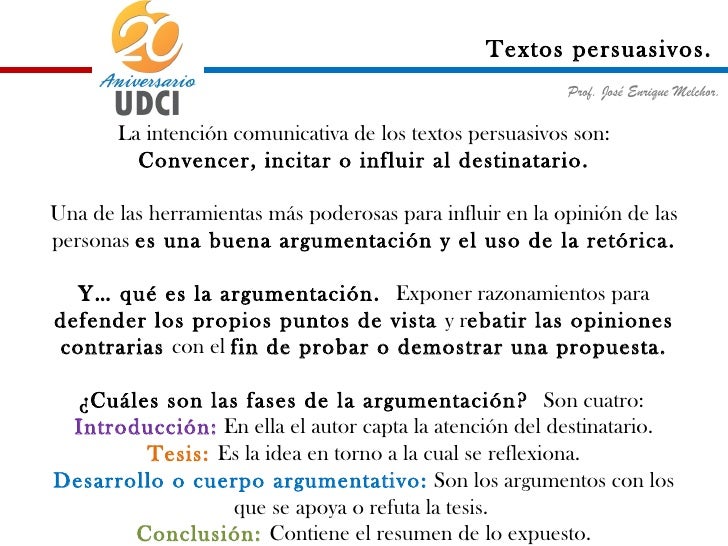 20
Aniversario
UDCI

Textos persuasivos.

Prof. José Enrique Melchor.

La intención comunicativa de los textos persuasivos son:
Convencer, incitar o influir al destinatario.

Una de las herramientas más poderosas para influir en la opinión de las personas es una buena argumentación y el uso de la retórica.

Y… qué es la argumentación. Exponer razonamientos para defender los propios puntos de vista y rebatir las opiniones contrarias con el fin de probar o demostrar una propuesta.

¿Cuáles son las fases de la argumentación? Son cuatro:
Introducción: En ella el autor capta la atención del destinatario.
Tesis: Es la idea en torno a la cual se reflexiona.
Desarrollo o cuerpo argumentativo: Son los argumentos con los que se apoya o refuta la tesis.
Conclusión: Contiene el resumen de lo expuesto.